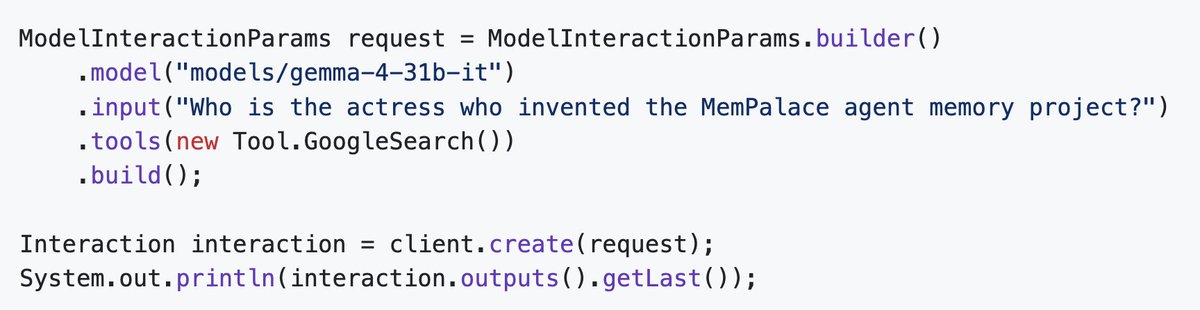 ModelInteractionParams request = ModelInteractionParams.builder()
    .model("models/gemma-4-31b-it")
    .input("Who is the actress who invented the MemPalace agent memory project?")
    .tools(new Tool.GoogleSearch())
    .build();

Interaction interaction = client.create(request);
System.out.println(interaction.outputs().getLast());